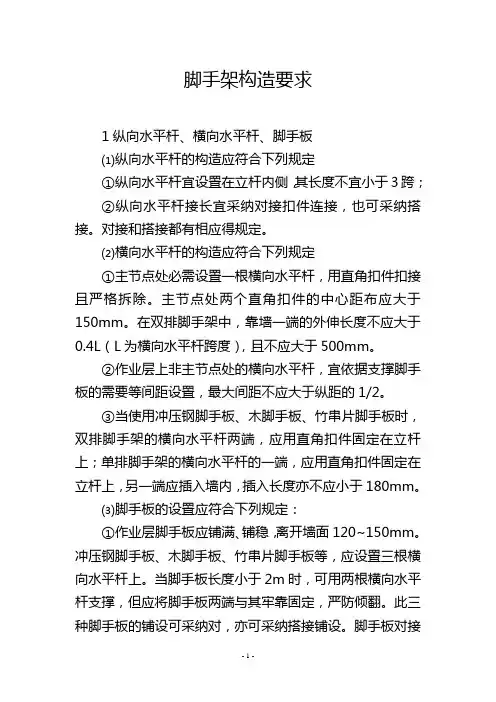 脚手架构造要求

1 纵向水平杆、横向水平杆、脚手板

⑴纵向水平杆的构造应符合下列规定

①纵向水平杆宜设置在立杆内侧 其长度不宜小于 3 跨；

②纵向水平杆接长宜采纳对接扣件连接，也可采纳搭接。对接和搭接都有相应得规定。

⑵横向水平杆的构造应符合下列规定

①主节点处必需设置一根横向水平杆，用直角扣件扣接且严格拆除。主节点处两个直角扣件的中心距布应大于 150mm。在双排脚手架中，靠墙一端的外伸长度不应大于 0.4L（L 为横向水平杆跨度），且不应大于 500mm。

②作业层上非主节点处的横向水平杆，宜依据支撑脚手板的需要等间距设置，最大间距不应大于纵距的 1/2。

③当使用冲压钢脚手板、木脚手板、竹串片脚手板时，双排脚手架的横向水平杆两端，应用直角扣件固定在立杆上；单排脚手架的横向水平杆的一端，应用直角扣件固定在立杆上，另一端应插入墙内，插入长度亦不应小于 180mm。

⑶脚手板的设置应符合下列规定：

①作业层脚手板应铺满、铺稳，离开墙面 120~150mm。冲压钢脚手板、木脚手板、竹串片脚手板等，应设置三根横向水平杆上。当脚手板长度小于 2m 时，可用两根横向水平杆支撑，但应将脚手板两端与其牢靠固定，严防倾翻。此三种脚手板的铺设可采纳对，亦可采纳搭接铺设。脚手板对接

-1-